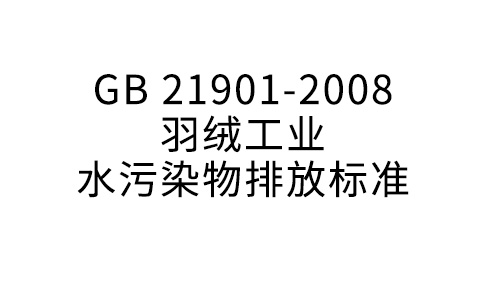 GB 21901-2008
羽绒工业
水污染物排放标准